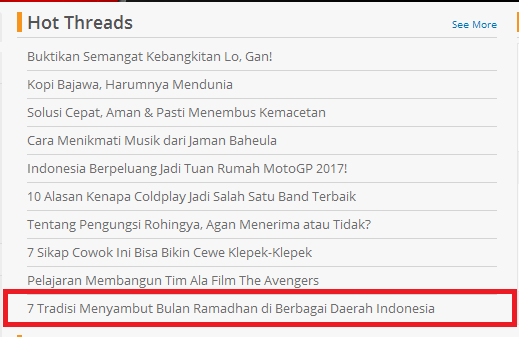 Hot Threads

See More

Buktikan Semangat Kebangkitan Lo, Gan!

Kopi Bajawa, Harumnya Mendunia

Solusi Cepat, Aman & Pasti Menembus Kemacetan

Cara Menikmati Musik dari Jaman Baheula

Indonesia Berpeluang Jadi Tuan Rumah MotoGP 2017!

10 Alasan Kenapa Coldplay Jadi Salah Satu Band Terbaik

Tentang Pengungsi Rohingya, Agan Menerima atau Tidak?

7 Sikap Cowok Ini Bisa Bikin Cewe Klepek-Klepek

Pelajaran Membangun Tim Ala Film The Avengers

7 Tradisi Menyambut Bulan Ramadhan di Berbagai Daerah Indonesia